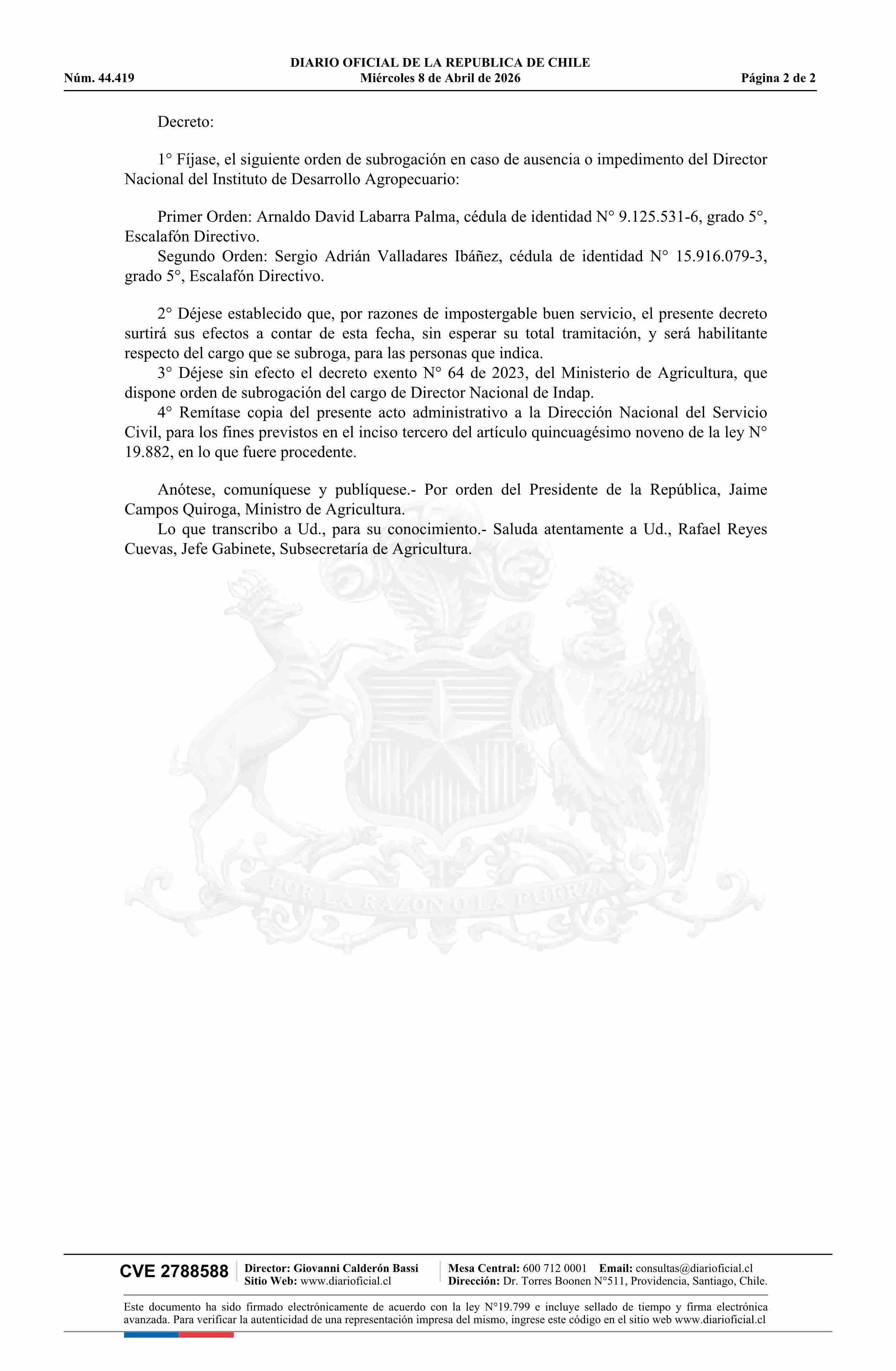 DIARIO OFICIAL DE LA REPUBLICA DE CHILE
Núm. 44.419 Miércoles 8 de Abril de 2026 Página 2 de 2

Decreto:

1° Fíjase, el siguiente orden de subrogación en caso de ausencia o impedimento del Director Nacional del Instituto de Desarrollo Agropecuario:

Primer Orden: Arnaldo David Labarra Palma, cédula de identidad N° 9.125.531-6, grado 5°, Escalafón Directivo.
Segundo Orden: Sergio Adrián Valladares Ibáñez, cédula de identidad N° 15.916.079-3, grado 5°, Escalafón Directivo.

2° Déjese establecido que, por razones de impostergable buen servicio, el presente decreto surtirá sus efectos a contar de esta fecha, sin esperar su total tramitación, y será habilitante respecto del cargo que se subroga, para las personas que indica.
3° Déjese sin efecto el decreto exento N° 64 de 2023, del Ministerio de Agricultura, que dispone orden de subrogación del cargo de Director Nacional de Indap.
4° Remítase copia del presente acto administrativo a la Dirección Nacional del Servicio Civil, para los fines previstos en el inciso tercero del artículo quincuagésimo noveno de la ley N° 19.882, en lo que fuere procedente.

Anótese, comuníquese y publíquese.- Por orden del Presidente de la República, Jaime Campos Quiroga, Ministro de Agricultura.
Lo que transcribo a Ud., para su conocimiento.- Saluda atentamente a Ud., Rafael Reyes Cuevas, Jefe Gabinete, Subsecretaría de Agricultura.

POR LA RAZON O LA FUERZA

CVE 2788588 Director: Giovanni Calderón Bassi Sitio Web: www.diarioficial.cl Mesa Central: 600 712 0001 Email: consultas@diarioficial.cl Dirección: Dr. Torres Boonen N°511, Providencia, Santiago, Chile.

Este documento ha sido firmado electrónicamente de acuerdo con la ley N°19.799 e incluye sellado de tiempo y firma electrónica avanzada. Para verificar la autenticidad de una representación impresa del mismo, ingrese este código en el sitio web www.diarioficial.cl